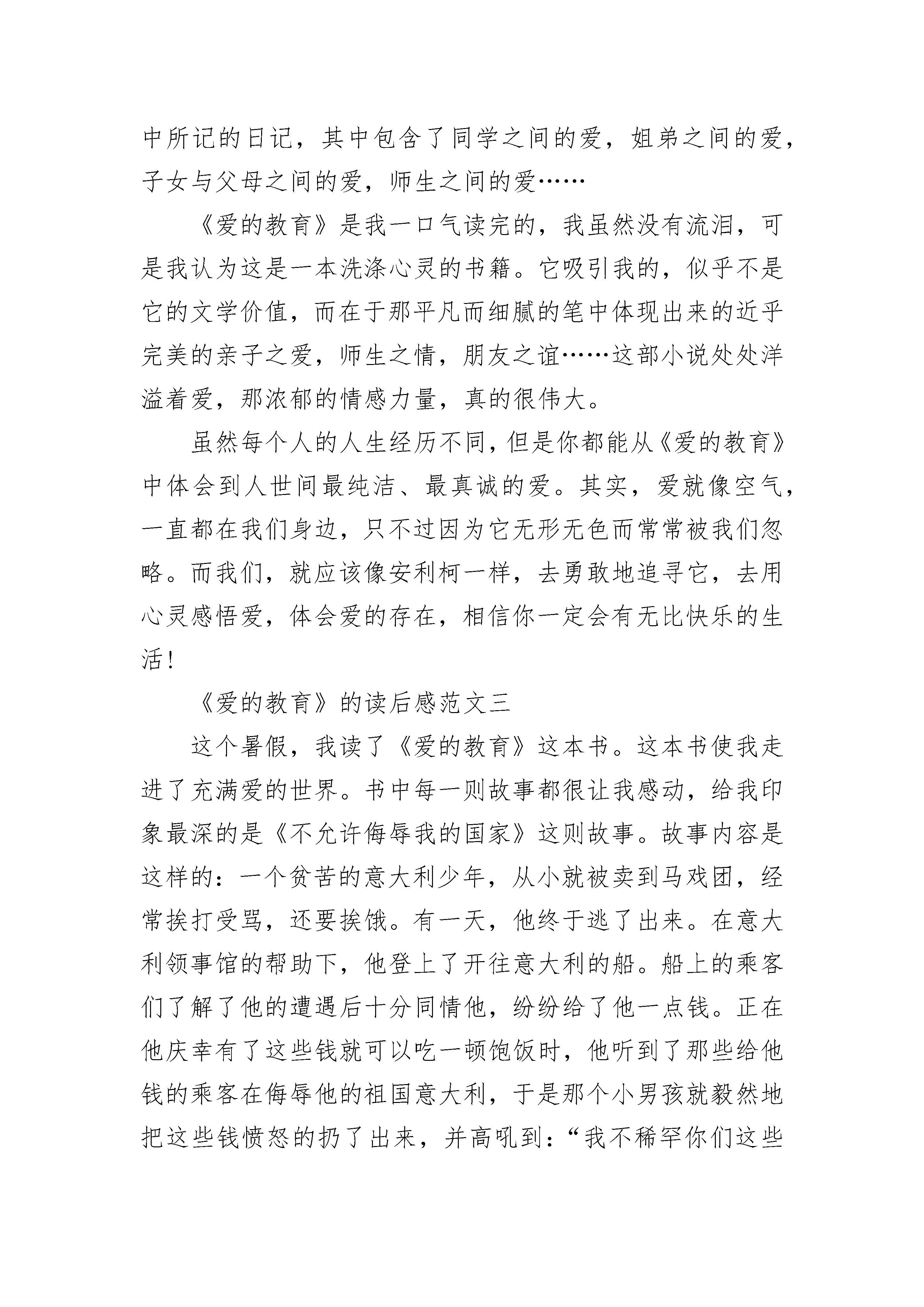 中所记的日记，其中包含了同学之间的爱，姐弟之间的爱，子女与父母之间的爱，师生之间的爱……

《爱的教育》是我一口气读完的，我虽然没有流泪，可是我认为这是一本洗涤心灵的书籍。它吸引我的，似乎不是它的文学价值，而在于那平凡而细腻的笔中体现出来的近乎完美的亲子之爱，师生之情，朋友之谊……这部小说处处洋溢着爱，那浓郁的情感力量，真的很伟大。

虽然每个人的人生经历不同，但是你都能从《爱的教育》中体会到人世间最纯洁、最真诚的爱。其实，爱就像空气，一直都在我们身边，只不过因为它无形无色而常常被我们忽略。而我们，就应该像安利柯一样，去勇敢地追寻它，去用心灵感悟爱，体会爱的存在，相信你一定会有无比快乐的生活！

《爱的教育》的读后感范文三

这个暑假，我读了《爱的教育》这本书。这本书使我走进了充满爱的世界。书中每一则故事都很让我感动，给我印象最深的是《不允许侮辱我的国家》这则故事。故事内容是这样的：一个贫苦的意大利少年，从小就被卖到马戏团，经常挨打受骂，还要挨饿。有一天，他终于逃了出来。在意大利领事馆的帮助下，他登上了开往意大利的船。船上的乘客们了解了他的遭遇后十分同情他，纷纷给了他一点钱。正在他庆幸有了这些钱就可以吃一顿饱饭时，他听到了那些给他钱的乘客在侮辱他的祖国意大利，于是那个小男孩就毅然地把这些钱愤怒的扔了出来，并高吼到：“我不稀罕你们这些